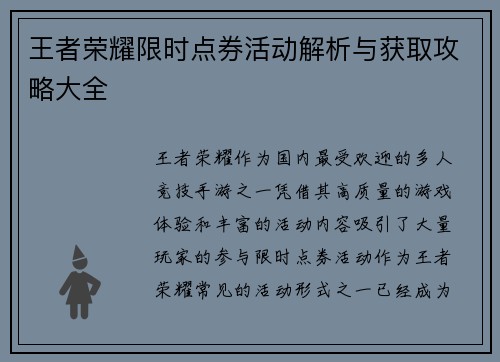 王者荣耀限时点券活动解析与获取攻略大全

王者荣耀作为国内最受欢迎的多人竞技手游之一凭借其高质量的游戏体验和丰富的活动内容吸引了大量玩家的参与限时点券活动作为王者荣耀常见的活动形式之一已经成为